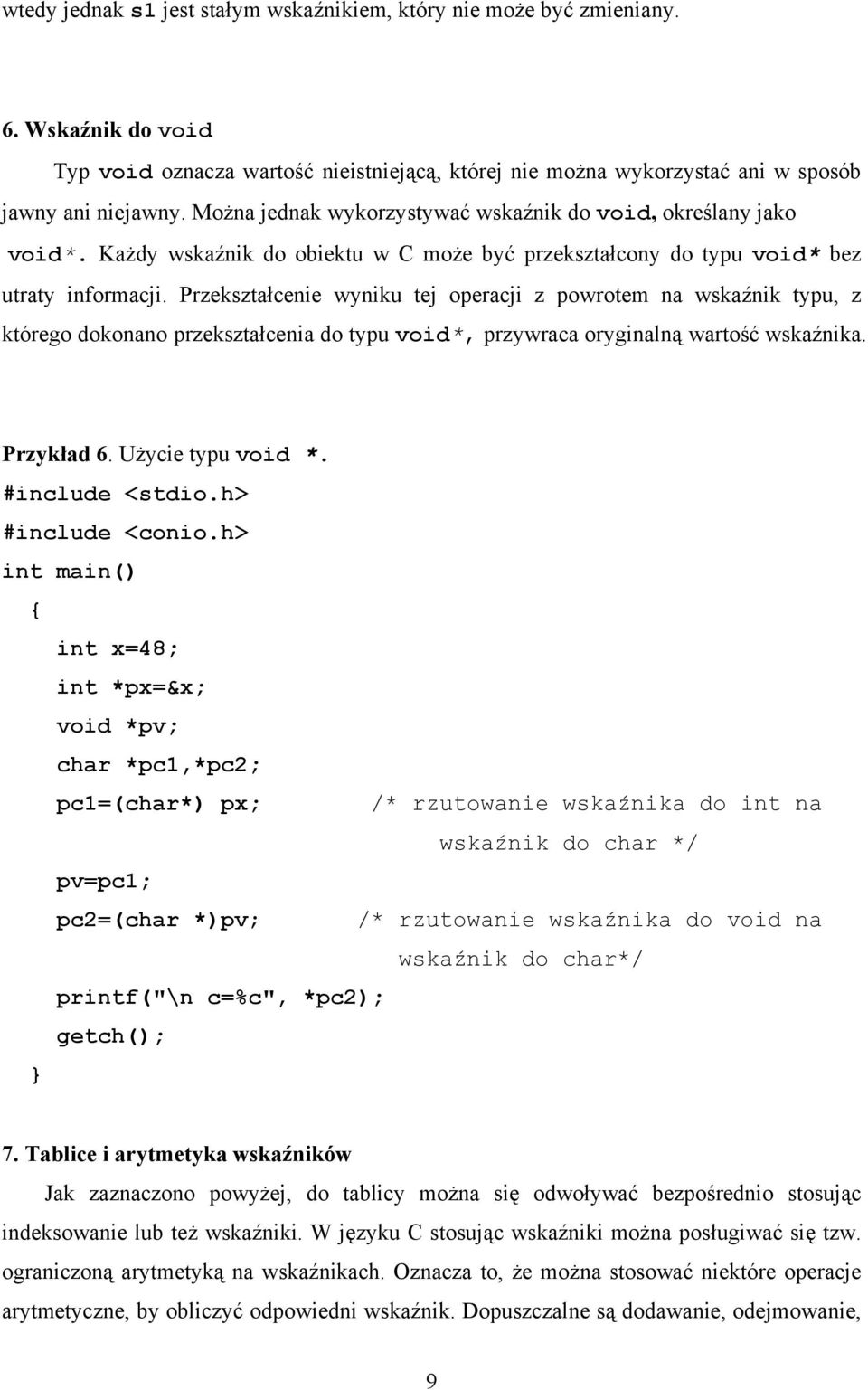 wtedy jednak s1 jest stałym wskaźnikiem, który nie może być zmieniany.

6. Wskaźnik do void

Typ void oznacza wartość nieistniejącą, której nie można wykorzystać ani w sposób jawny ani niejawny. Można jednak wykorzystywać wskaźnik do void, określany jako void*. Każdy wskaźnik do obiektu w C może być przekształcony do typu void* bez utraty informacji. Przekształcenie wyniku tej operacji z powrotem na wskaźnik typu, z którego dokonano przekształcenia do typu void*, przywraca oryginalną wartość wskaźnika.

Przykład 6. Użycie typu void *.
#include <stdio.h>
#include <conio.h>
int main()
{
int x=48;
int *px=&x;
void *pv;
char *pc1,*pc2;
pc1=(char*) px; /* rzutowanie wskaźnika do int na wskaźnik do char */
pv=pc1;
pc2=(char *)pv; /* rzutowanie wskaźnika do void na wskaźnik do char*/
printf("\n c=%c", *pc2);
getch();
}

7. Tablice i arytmetyka wskaźników

Jak zaznaczono powyżej, do tablicy można się odwoływać bezpośrednio stosując indeksowanie lub też wskaźniki. W języku C stosując wskaźniki można posługiwać się tzw. ograniczoną arytmetyką na wskaźnikach. Oznacza to, że można stosować niektóre operacje arytmetyczne, by obliczyć odpowiedni wskaźnik. Dopuszczalne są dodawanie, odejmowanie,

9